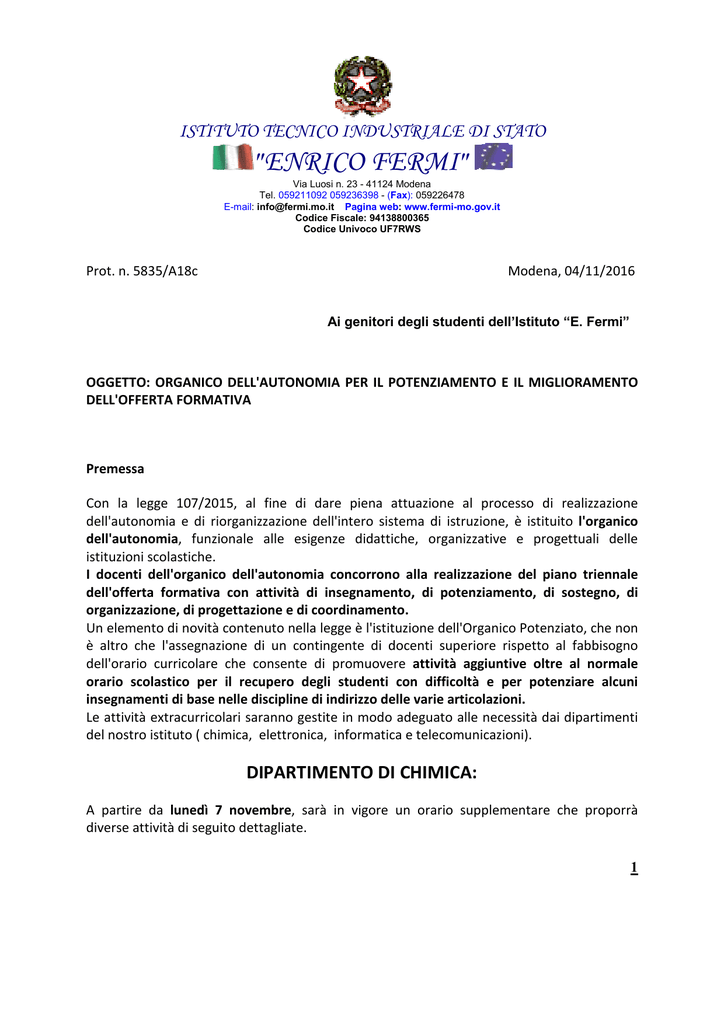 ISTITUTO TECNICO INDUSTRIALE DI STATO
"ENRICO FERMI"
Via Luosi n. 23 - 41124 Modena
Tel. 059211092 059236398 - (Fax): 059226478
E-mail: info@fermi.mo.it Pagina web: www.fermi-mo.gov.it
Codice Fiscale: 94138800365
Codice Univoco UF7RWS

Prot. n. 5835/A18c

Modena, 04/11/2016

Ai genitori degli studenti dell'Istituto "E. Fermi"

OGGETTO: ORGANICO DELL'AUTONOMIA PER IL POTENZIAMENTO E IL MIGLIORAMENTO DELL'OFFERTA FORMATIVA

Premessa

Con la legge 107/2015, al fine di dare piena attuazione al processo di realizzazione dell'autonomia e di riorganizzazione dell'intero sistema di istruzione, è istituito l'organico dell'autonomia, funzionale alle esigenze didattiche, organizzative e progettuali delle istituzioni scolastiche.
I docenti dell'organico dell'autonomia concorrono alla realizzazione del piano triennale dell'offerta formativa con attività di insegnamento, di potenziamento, di sostegno, di organizzazione, di progettazione e di coordinamento.
Un elemento di novità contenuto nella legge è l'istituzione dell'Organico Potenziato, che non è altro che l'assegnazione di un contingente di docenti superiore rispetto al fabbisogno dell'orario curricolare che consente di promuovere attività aggiuntive oltre al normale orario scolastico per il recupero degli studenti con difficoltà e per potenziare alcuni insegnamenti di base nelle discipline di indirizzo delle varie articolazioni.
Le attività extracurricolari saranno gestite in modo adeguato alle necessità dai dipartimenti del nostro istituto ( chimica, elettronica, informatica e telecomunicazioni).

DIPARTIMENTO DI CHIMICA:

A partire da lunedì 7 novembre, sarà in vigore un orario supplementare che proporrà diverse attività di seguito dettagliate.

1